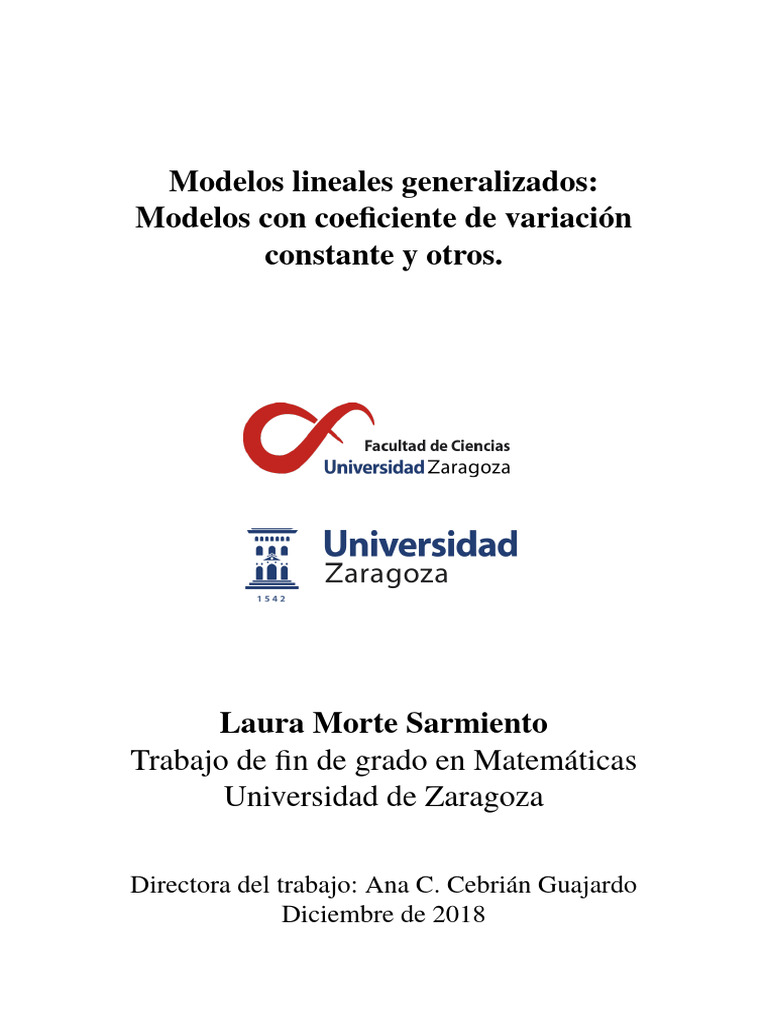 Modelos lineales generalizados: Modelos con coeficiente de variación constante y otros.

Facultad de Ciencias
Universidad Zaragoza

Universidad
Zaragoza
1542

Laura Morte Sarmiento
Trabajo de fin de grado en Matemáticas
Universidad de Zaragoza

Directora del trabajo: Ana C. Cebrián Guajardo
Diciembre de 2018